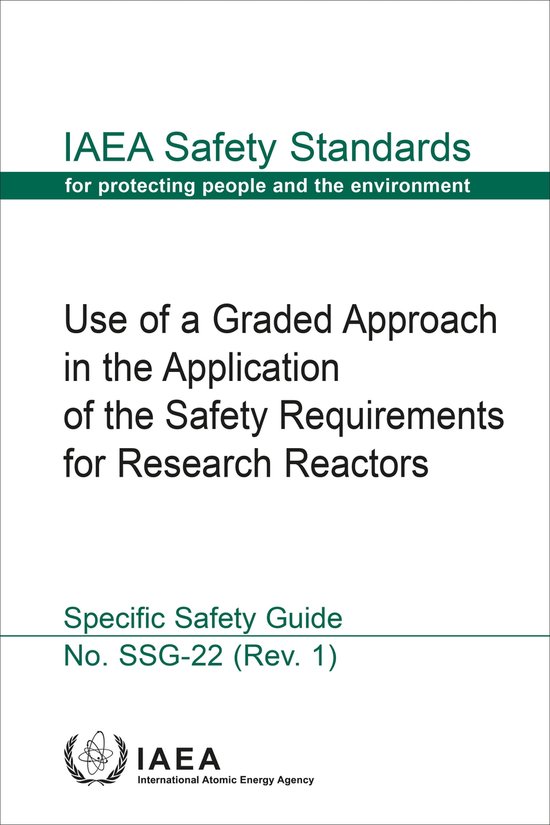 IAEA Safety Standards
for protecting people and the environment

Use of a Graded Approach in the Application of the Safety Requirements for Research Reactors

Specific Safety Guide
No. SSG-22 (Rev. 1)

IAEA
International Atomic Energy Agency